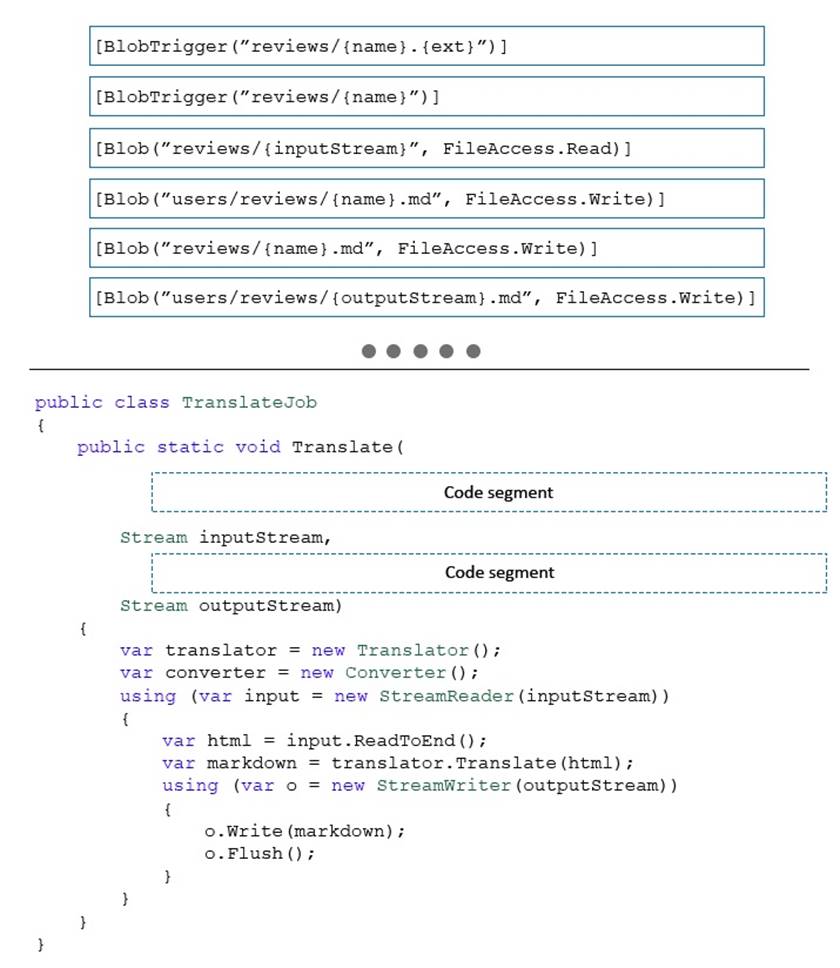 [BlobTrigger("reviews/{name}.{ext}")]

[BlobTrigger("reviews/{name}")]

[Blob("reviews/{inputStream}", FileAccess.Read)]

[Blob("users/reviews/{name}.md", FileAccess.Write)]

[Blob("reviews/{name}.md", FileAccess.Write)]

[Blob("users/reviews/{outputStream}.md", FileAccess.Write)]

public class TranslateJob
{
    public static void Translate(

            Code segment

        Stream inputStream,

            Code segment

        Stream outputStream)
    {
        var translator = new Translator();
        var converter = new Converter();
        using (var input = new StreamReader(inputStream))
        {
            var html = input.ReadToEnd();
            var markdown = translator.Translate(html);
            using (var o = new StreamWriter(outputStream))
            {
                o.Write(markdown);
                o.Flush();
            }
        }
    }
}